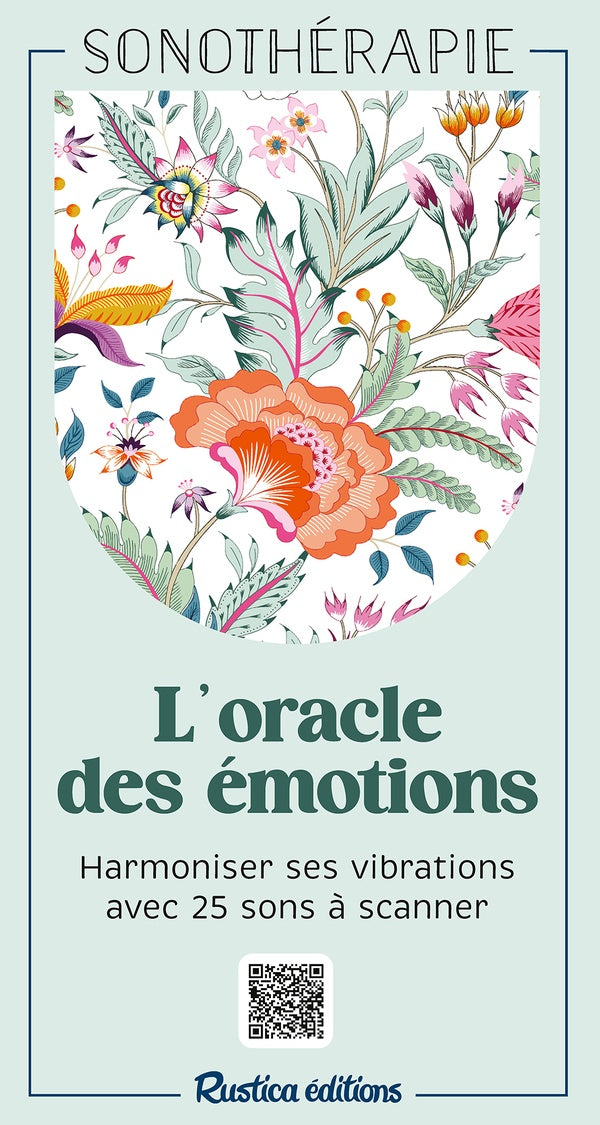 SONOTHÉRAPIE

L'oracle des émotions

Harmoniser ses vibrations avec 25 sons à scanner

Rustica éditions